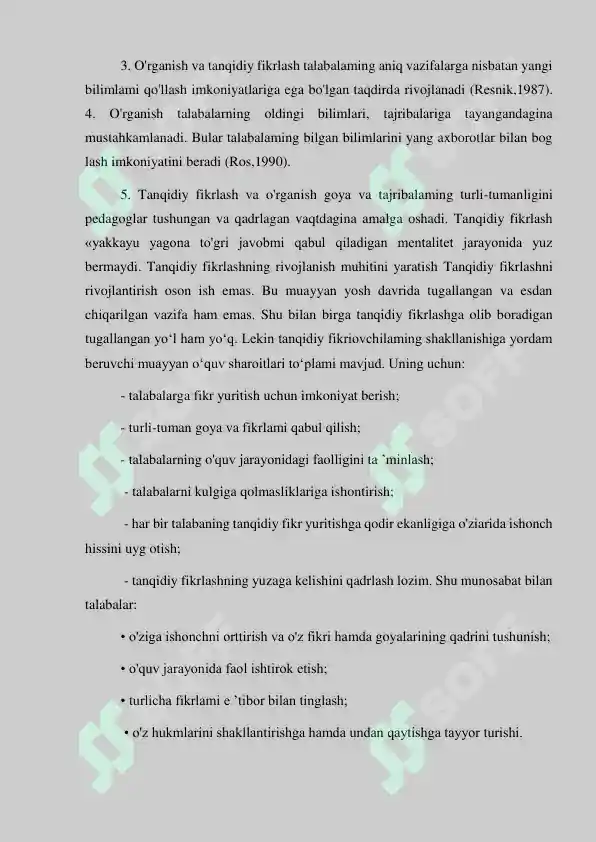 3. O'rganish va tanqidiy fikrlash talabalaming aniq vazifalarga nisbatan yangi bilimlami qo'llash imkoniyatlariga ega bo'lgan taqdirda rivojlanadi (Resnik,1987). 4. O'rganish talabalarning oldingi bilimlari, tajribalariga tayangandagina mustahkamlanadi. Bular talabalaming bilgan bilimlarini yang axborotlar bilan bog lash imkoniyatini beradi (Ros,1990).

5. Tanqidiy fikrlash va o'rganish goya va tajribalaming turli-tumanligini pedagoglar tushungan va qadrlagan vaqtdagina amalga oshadi. Tanqidiy fikrlash «yakkayu yagona to'gri javobmi qabul qiladigan mentalitet jarayonida yuz bermaydi. Tanqidiy fikrlashning rivojlanish muhitini yaratish Tanqidiy fikrlashni rivojlantirish oson ish emas. Bu muayyan yosh davrida tugallangan va esdan chiqarilgan vazifa ham emas. Shu bilan birga tanqidiy fikrlashga olib boradigan tugallangan yo‘l ham yo‘q. Lekin tanqidiy fikriovchilaming shakllanishiga yordam beruvchi muayyan o‘quv sharoitlari to‘plami mavjud. Uning uchun:

- talabalarga fikr yuritish uchun imkoniyat berish;

- turli-tuman goya va fikrlami qabul qilish;

- talabalarning o'quv jarayonidagi faolligini ta `minlash;

- talabalarni kulgiga qolmasliklariga ishontirish;

- har bir talabaning tanqidiy fikr yuritishga qodir ekanligiga o'ziarida ishonch hissini uyg otish;

- tanqidiy fikrlashning yuzaga kelishini qadrlash lozim. Shu munosabat bilan talabalar:

• o'ziga ishonchni orttirish va o'z fikri hamda goyalarining qadrini tushunish;

• o'quv jarayonida faol ishtirok etish;

• turlicha fikrlami e ’tibor bilan tinglash;

• o'z hukmlarini shakllantirishga hamda undan qaytishga tayyor turishi.